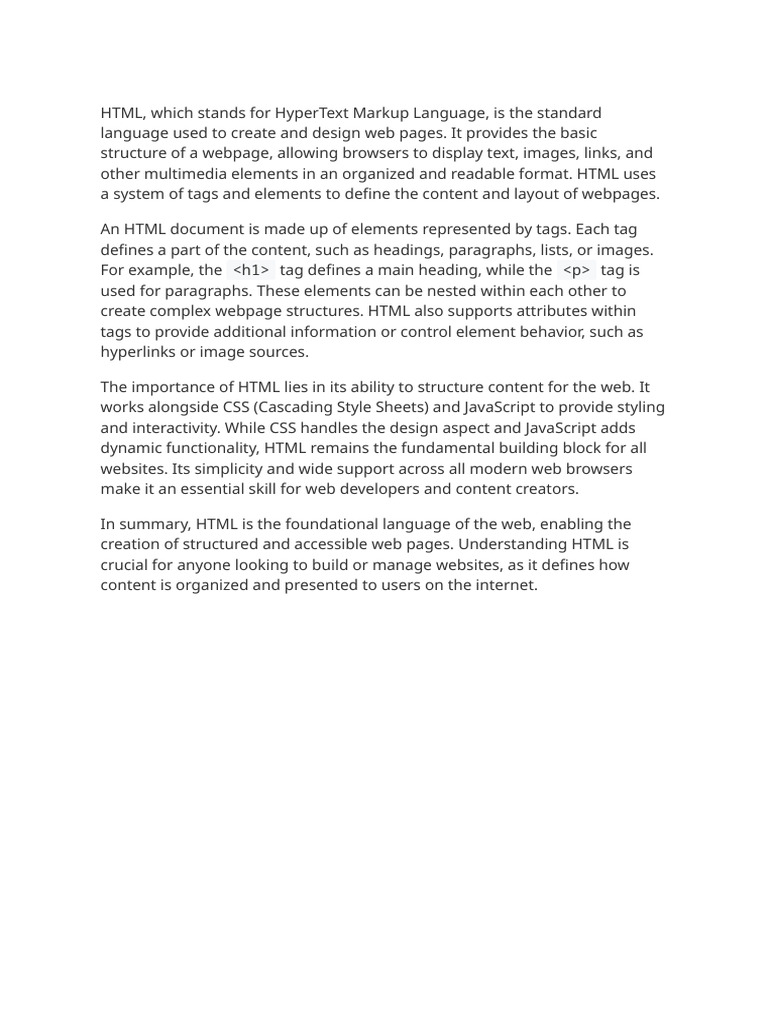 HTML, which stands for HyperText Markup Language, is the standard language used to create and design web pages. It provides the basic structure of a webpage, allowing browsers to display text, images, links, and other multimedia elements in an organized and readable format. HTML uses a system of tags and elements to define the content and layout of webpages.

An HTML document is made up of elements represented by tags. Each tag defines a part of the content, such as headings, paragraphs, lists, or images. For example, the <h1> tag defines a main heading, while the <p> tag is used for paragraphs. These elements can be nested within each other to create complex webpage structures. HTML also supports attributes within tags to provide additional information or control element behavior, such as hyperlinks or image sources.

The importance of HTML lies in its ability to structure content for the web. It works alongside CSS (Cascading Style Sheets) and JavaScript to provide styling and interactivity. While CSS handles the design aspect and JavaScript adds dynamic functionality, HTML remains the fundamental building block for all websites. Its simplicity and wide support across all modern web browsers make it an essential skill for web developers and content creators.

In summary, HTML is the foundational language of the web, enabling the creation of structured and accessible web pages. Understanding HTML is crucial for anyone looking to build or manage websites, as it defines how content is organized and presented to users on the internet.